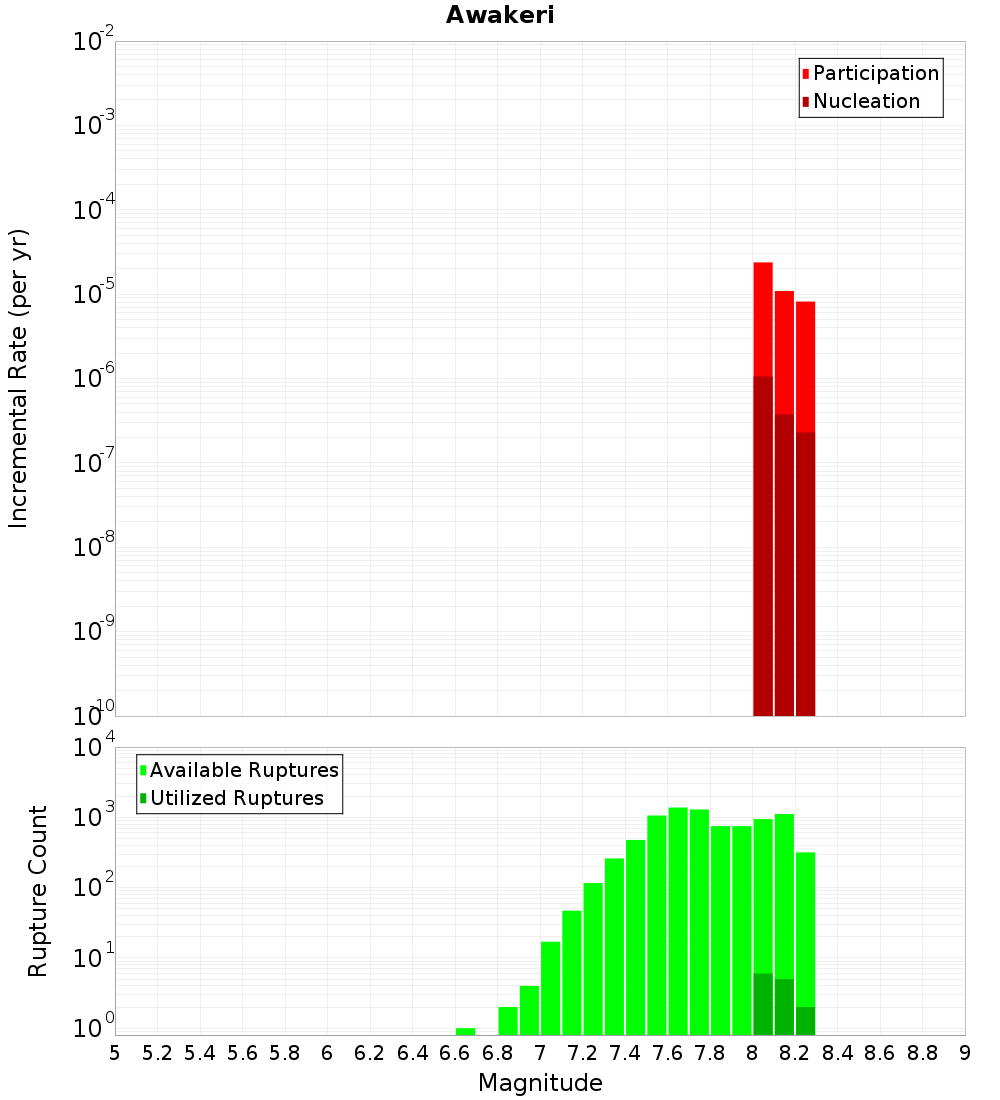 Awakeri

Participation
Nucleation

Incremental Rate (per yr)

$10^{-2}$
$10^{-3}$
$10^{-4}$
$10^{-5}$
$10^{-6}$
$10^{-7}$
$10^{-8}$
$10^{-9}$
$10^{-10}$

Available Ruptures
Utilized Ruptures

Rupture Count

$10^{4}$
$10^{3}$
$10^{2}$
$10^{1}$
$10^{0}$

5 5.2 5.4 5.6 5.8 6 6.2 6.4 6.6 6.8 7 7.2 7.4 7.6 7.8 8 8.2 8.4 8.6 8.8 9

Magnitude